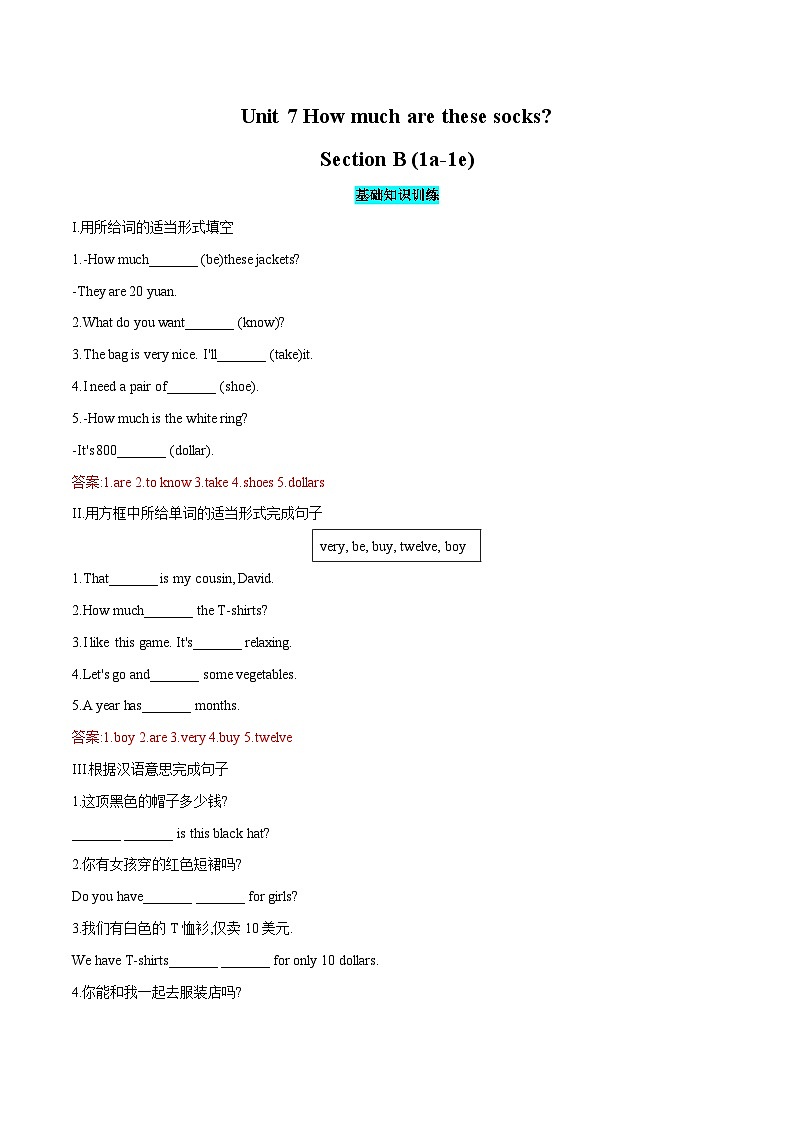 Unit 7 How much are these socks?

Section B (1a-1e)

基础知识训练

I.用所给词的适当形式填空

1.-How much_______ (be)these jackets?

-They are 20 yuan.

2.What do you want_______ (know)?

3.The bag is very nice. I'll_______ (take)it.

4.I need a pair of_______ (shoe).

5.-How much is the white ring?

-It's 800_______ (dollar).

答案:1.are 2.to know 3.take 4.shoes 5.dollars

II.用方框中所给单词的适当形式完成句子

very, be, buy, twelve, boy

1.That_______ is my cousin, David.

2.How much_______ the T-shirts?

3.I like this game. It's_______ relaxing.

4.Let's go and_______ some vegetables.

5.A year has_______ months.

答案:1.boy 2.are 3.very 4.buy 5.twelve

III.根据汉语意思完成句子

1.这顶黑色的帽子多少钱?

_______ _______ is this black hat?

2.你有女孩穿的红色短裙吗?

Do you have_______ _______ for girls?

3.我们有白色的 T 恤衫,仅卖 10 美元.

We have T-shirts_______ _______ for only 10 dollars.

4.你能和我一起去服装店吗?